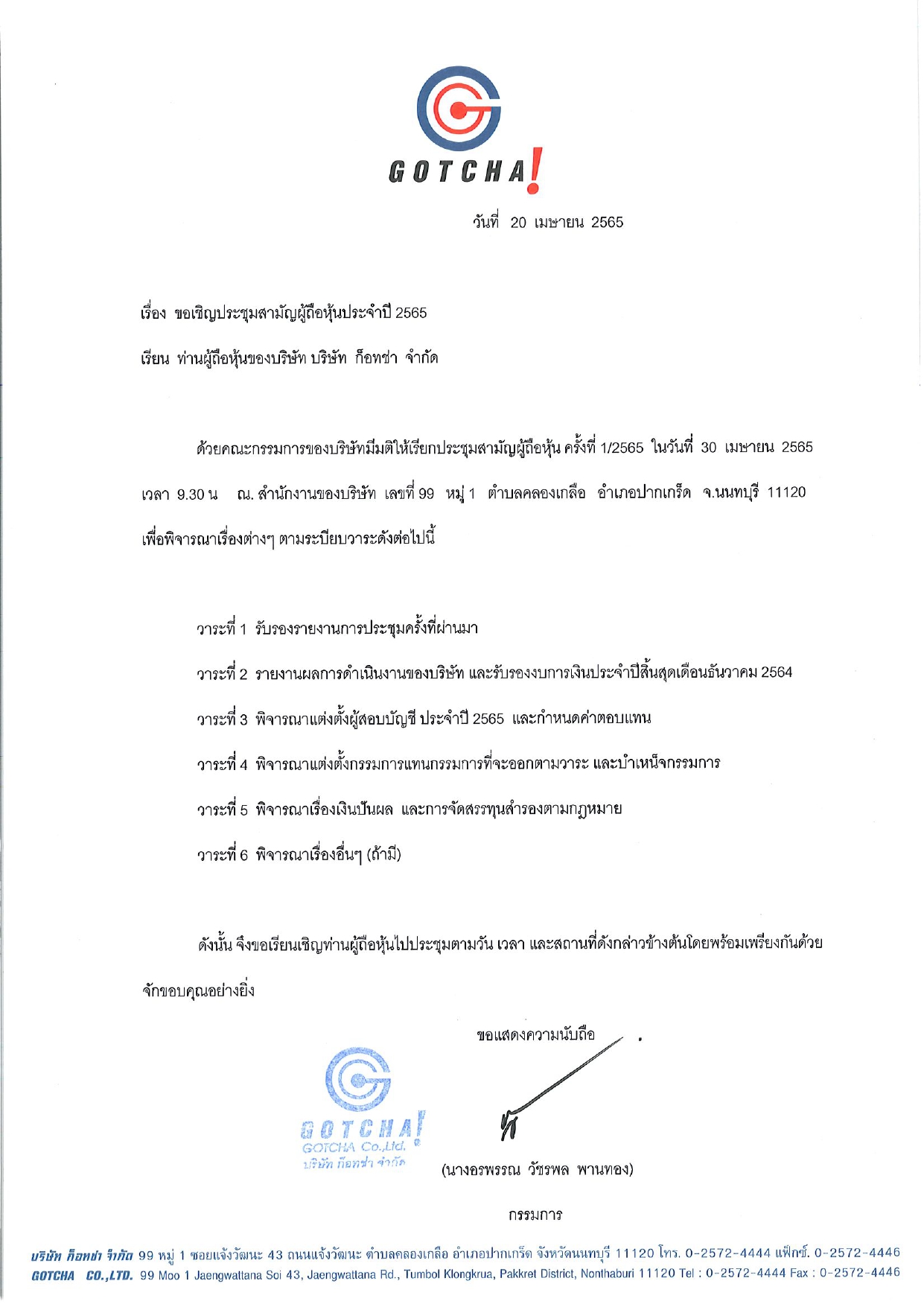 GOTCHA!

วันที่ 20 เมษายน 2565

เรื่อง ขอเชิญประชุมสามัญผู้ถือหุ้นประจำปี 2565

เรียน ท่านผู้ถือหุ้นของบริษัท บริษัท ก็อทช่า จำกัด

ด้วยคณะกรรมการของบริษัทมีมติให้เรียกประชุมสามัญผู้ถือหุ้น ครั้งที่ 1/2565 ในวันที่ 30 เมษายน 2565 เวลา 9.30 น ณ. สำนักงานของบริษัท เลขที่ 99 หมู่ 1 ตำบลคลองเกลือ อำเภอปากเกร็ด จ.นนทบุรี 11120 เพื่อพิจารณาเรื่องต่างๆ ตามระเบียบวาระดังต่อไปนี้

วาระที่ 1 รับรองรายงานการประชุมครั้งที่ผ่านมา

วาระที่ 2 รายงานผลการดำเนินงานของบริษัท และรับรองงบการเงินประจำปีสิ้นสุดเดือนธันวาคม 2564

วาระที่ 3 พิจารณาแต่งตั้งผู้สอบบัญชี ประจำปี 2565 และกำหนดค่าตอบแทน

วาระที่ 4 พิจารณาแต่งตั้งกรรมการแทนกรรมการที่จะออกตามวาระ และบำเหน็จกรรมการ

วาระที่ 5 พิจารณาเรื่องเงินปันผล และการจัดสรรทุนสำรองตามกฎหมาย

วาระที่ 6 พิจารณาเรื่องอื่นๆ (ถ้ามี)

ดังนั้น จึงขอเรียนเชิญท่านผู้ถือหุ้นไปประชุมตามวัน เวลา และสถานที่ดังกล่าวข้างต้นโดยพร้อมเพรียงกันด้วย จักขอบคุณอย่างยิ่ง

ขอแสดงความนับถือ

GOTCHA!
GOTCHA Co.,Ltd.
บริษัท ก็อทช่า จำกัด

(นางอรพรรณ วัชรพล พานทอง)

กรรมการ

บริษัท ก็อทช่า จำกัด 99 หมู่ 1 ซอยแจ้งวัฒนะ 43 ถนนแจ้งวัฒนะ ตำบลคลองเกลือ อำเภอปากเกร็ด จังหวัดนนทบุรี 11120 โทร. 0-2572-4444 แฟ็กซ์. 0-2572-4446
GOTCHA CO.,LTD. 99 Moo 1 Jaengwattana Soi 43, Jaengwattana Rd., Tumbol Klongkrua, Pakkret District, Nonthaburi 11120 Tel : 0-2572-4444 Fax : 0-2572-4446